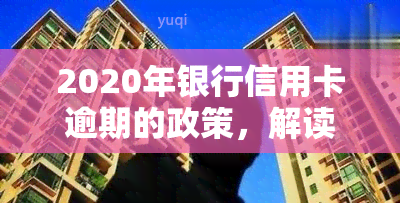 yuqi

2020年银行信用卡逾期的政策，解读